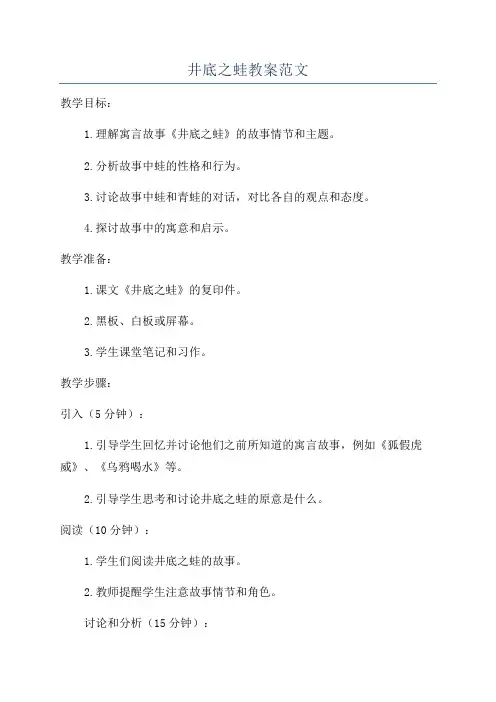 井底之蛙教案范文

教学目标：

1.理解寓言故事《井底之蛙》的故事情节和主题。

2.分析故事中蛙的性格和行为。

3.讨论故事中蛙和青蛙的对话，对比各自的观点和态度。

4.探讨故事中的寓意和启示。

教学准备：

1.课文《井底之蛙》的复印件。

2.黑板、白板或屏幕。

3.学生课堂笔记和习作。

教学步骤：

引入（5分钟）：

1.引导学生回忆并讨论他们之前所知道的寓言故事，例如《狐假虎威》、《乌鸦喝水》等。

2.引导学生思考和讨论井底之蛙的原意是什么。

阅读（10分钟）：

1.学生们阅读井底之蛙的故事。

2.教师提醒学生注意故事情节和角色。

讨论和分析（15分钟）：